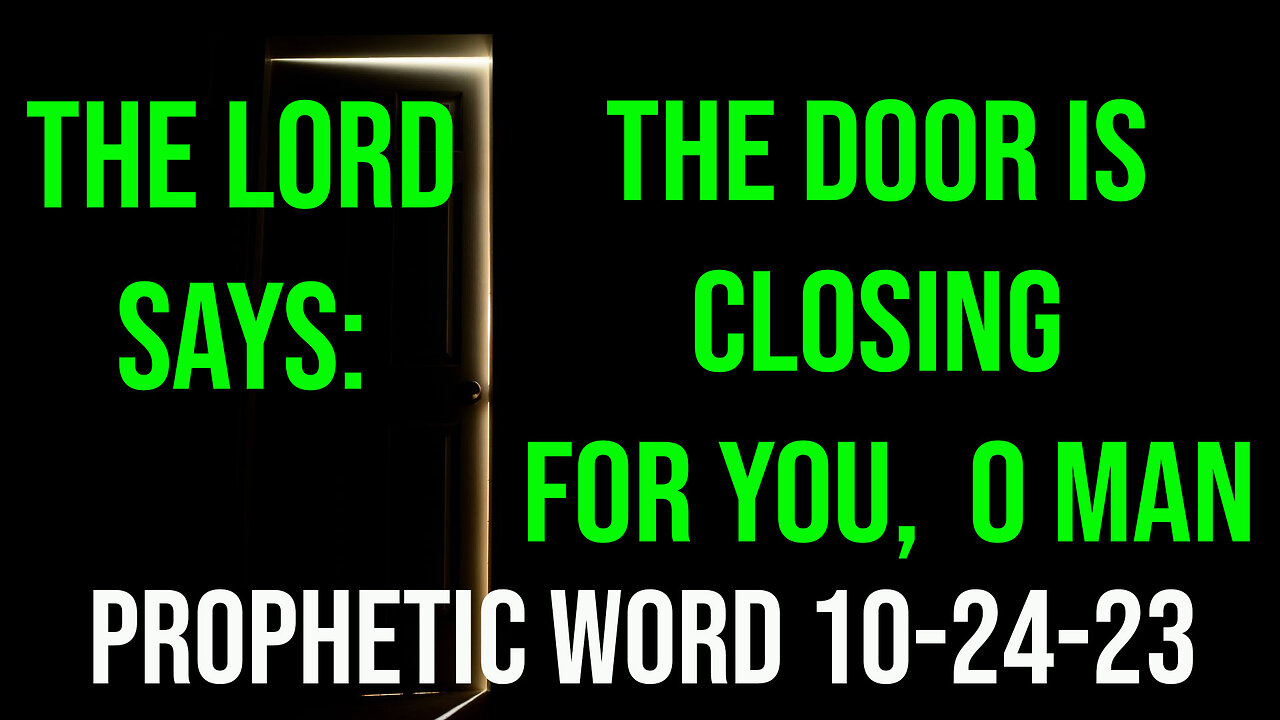 THE LORD SAYS:

THE DOOR IS CLOSING FOR YOU, O MAN

PROPHETIC WORD 10-24-23